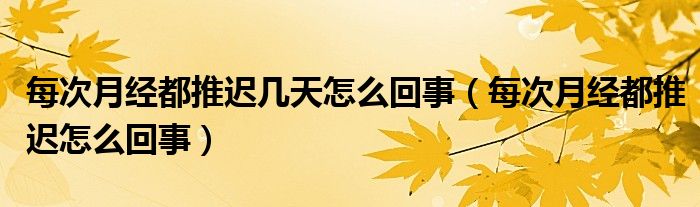 每次月经都推迟几天怎么回事（每次月经都推迟怎么回事）